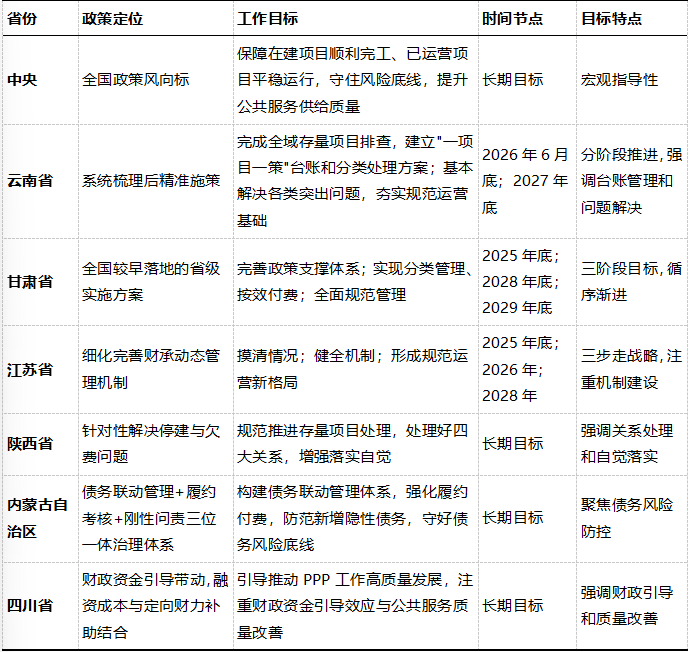 | 省份 | 政策定位 | 工作目标 | 时间节点 | 目标特点 |
|---|---|---|---|---|
| 中央 | 全国政策风向标 | 保障在建项目顺利完工、已运营项目平稳运行，守住风险底线，提升公共服务供给质量 | 长期目标 | 宏观指导性 |
| 云南省 | 系统梳理后精准施策 | 完成全域存量项目排查，建立"一项目一策"台账和分类处理方案；基本解决各类突出问题，夯实规范运营基础 | 2026 年 6 月底；2027 年底 | 分阶段推进,强调台账管理和问题解决 |
| 甘肃省 | 全国较早落地的省级实施方案 | 完善政策支撑体系；实现分类管理、按效付费；全面规范管理 | 2025 年底；2028 年底；2029 年底 | 三阶段目标,循序渐进 |
| 江苏省 | 细化完善财承动态管理机制 | 摸清情况；健全机制；形成规范运营新格局 | 2025 年底；2026 年；2028 年 | 三步走战略,注重机制建设 |
| 陕西省 | 针对性解决停建与欠费问题 | 规范推进存量项目处理，处理好四大关系，增强落实自觉 | 长期目标 | 强调关系处理和自觉落实 |
| 内蒙古自治区 | 债务联动管理+履约考核+刚性问责三位一体治理体系 | 构建债务联动管理体系，强化履约付费，防范新增隐性债务，守好债务风险底线 | 长期目标 | 聚焦债务风险防控 |
| 四川省 | 财政资金引导带动,融资成本与定向财力补助结合 | 引导推动 PPP 工作高质量发展，注重财政资金引导效应与公共服务质量改善 | 长期目标 | 强调财政引导和质量改善 |